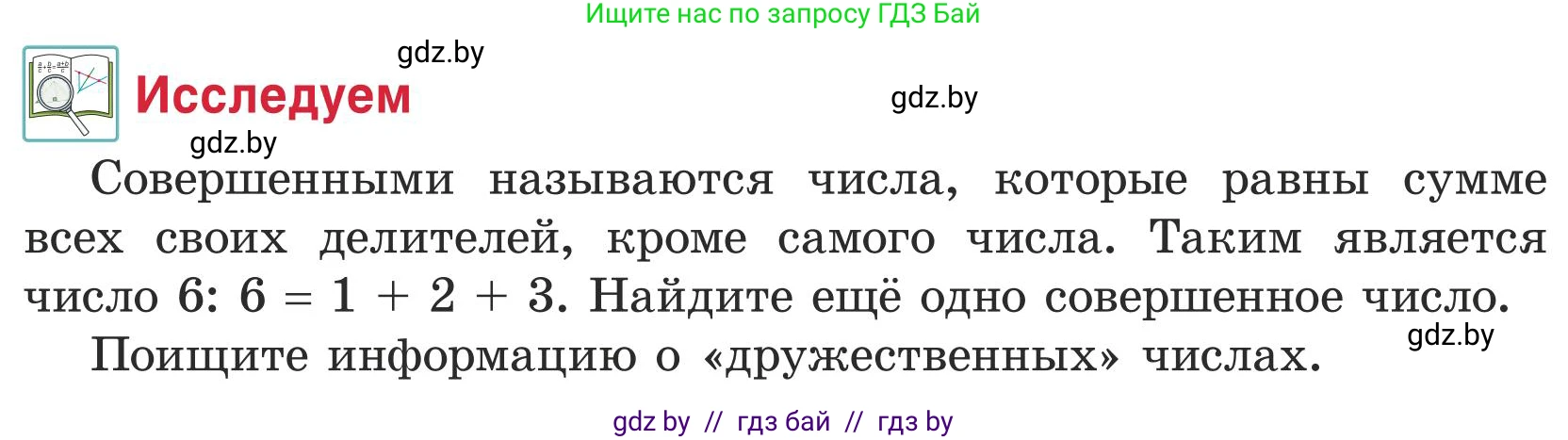 Ищите нас по запросу ГДЗ Бай

gdz.by

Исследуем

gdz.by

gdz.by

Совершенными называются числа, которые равны сумме всех своих делителей, кроме самого числа. Таким является число 6: $6 = 1 + 2 + 3$. Найдите ещё одно совершенное число.

gdz.by

Поищите информацию о «дружественных» числах.

gdz by // гдз бай // гдз by